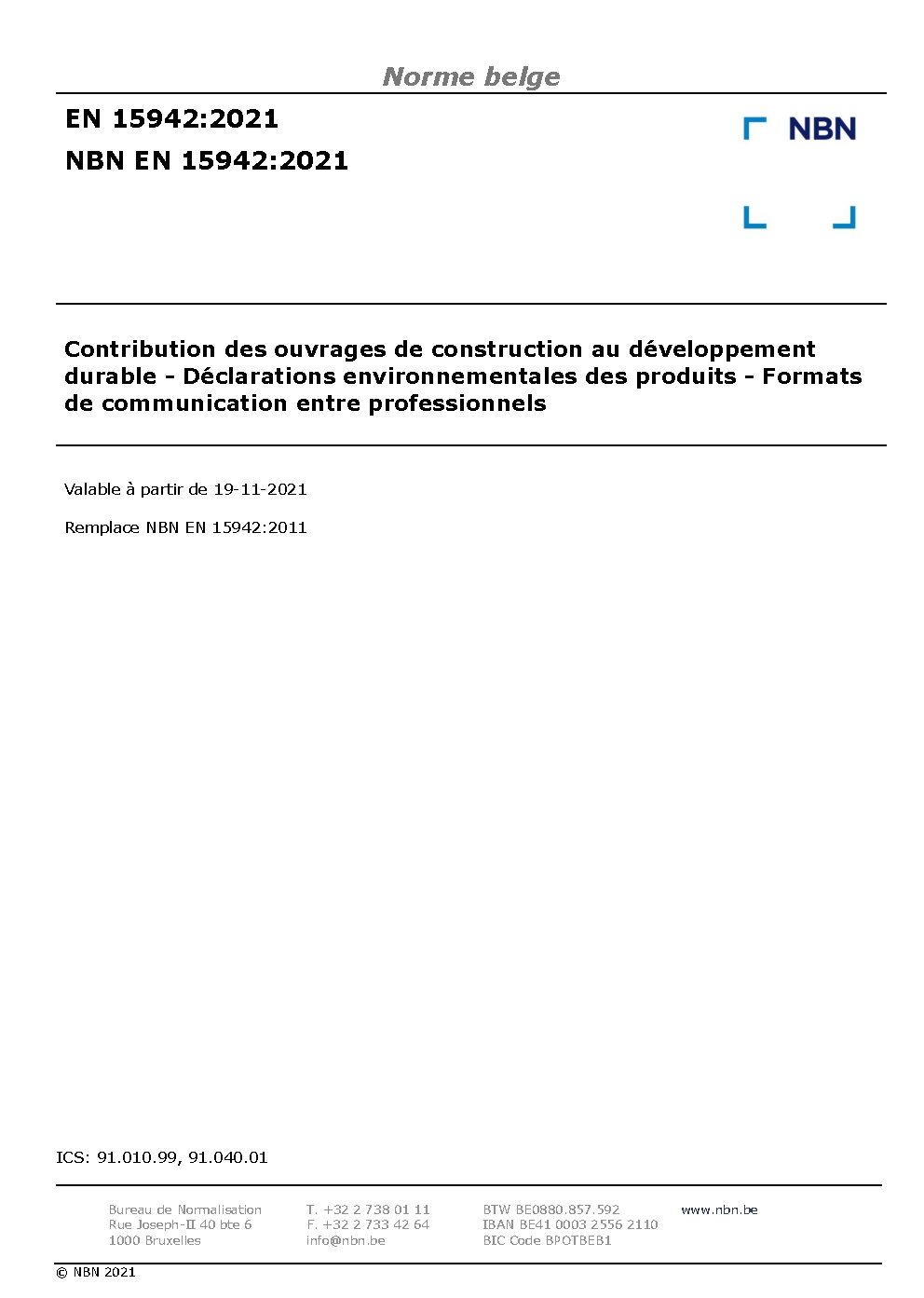 Norme belge

EN 15942:2021

NBN EN 15942:2021

NBN

Contribution des ouvrages de construction au développement durable - Déclarations environnementales des produits - Formats de communication entre professionnels

Valable à partir de 19-11-2021

Remplace NBN EN 15942:2011

ICS: 91.010.99, 91.040.01

Bureau de Normalisation
Rue Joseph-II 40 bte 6
1000 Bruxelles

T. +32 2 738 01 11
F. +32 2 733 42 64
info@nbn.be

BTW BE0880.857.592
IBAN BE41 0003 2556 2110
BIC Code BPOTBEB1

www.nbn.be

© NBN 2021